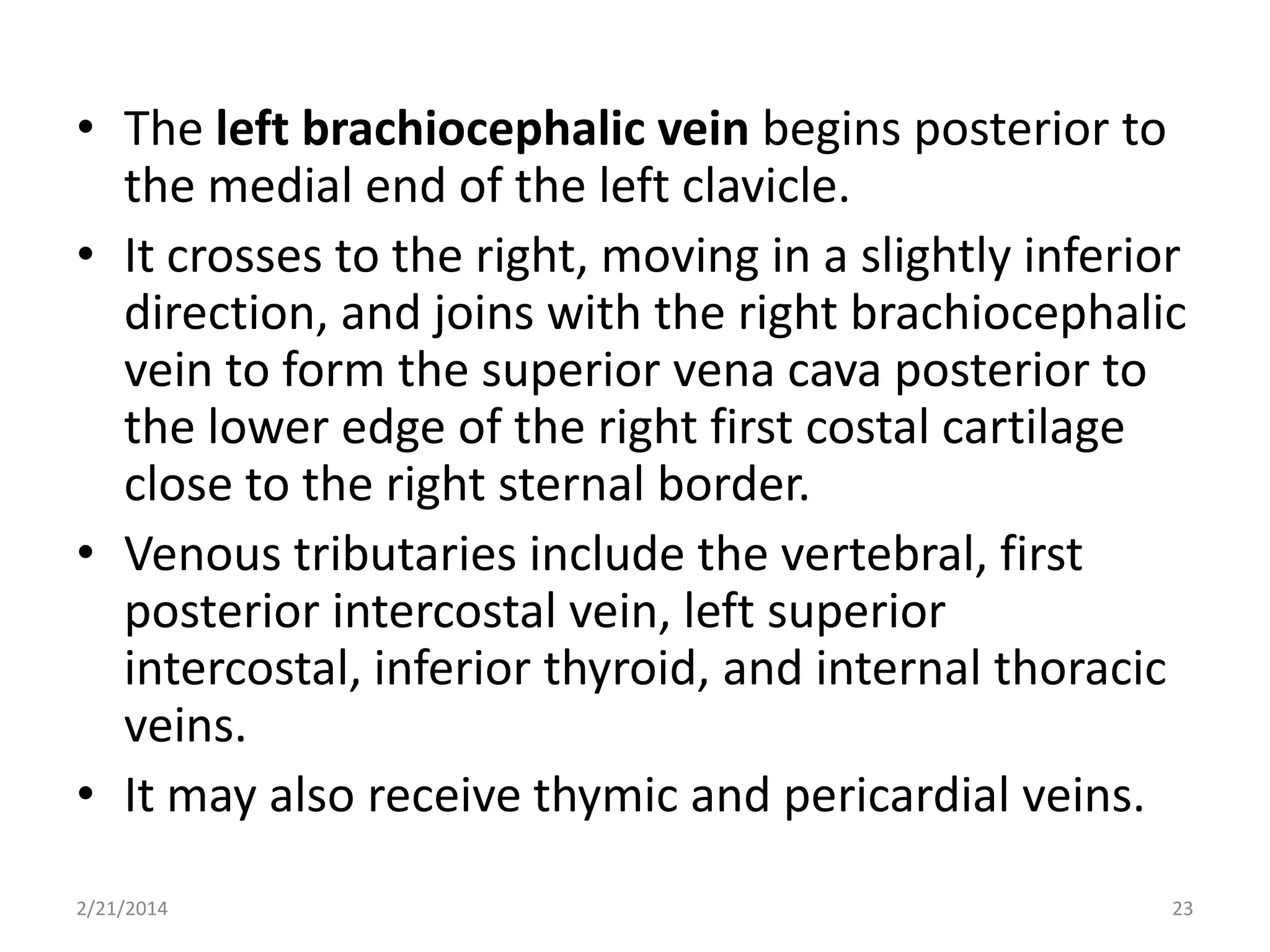 • The left brachiocephalic vein begins posterior to the medial end of the left clavicle.

• It crosses to the right, moving in a slightly inferior direction, and joins with the right brachiocephalic vein to form the superior vena cava posterior to the lower edge of the right first costal cartilage close to the right sternal border.

• Venous tributaries include the vertebral, first posterior intercostal vein, left superior intercostal, inferior thyroid, and internal thoracic veins.

• It may also receive thymic and pericardial veins.

2/21/2014

23